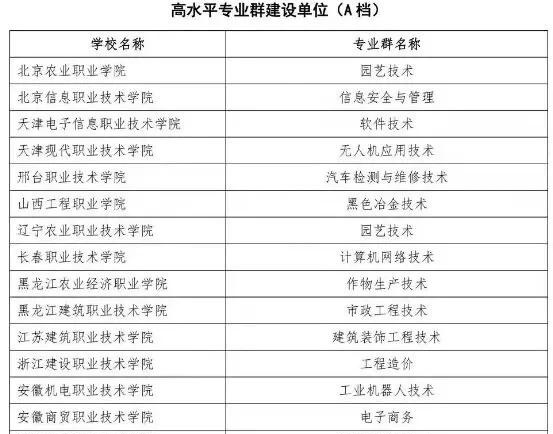 高水平专业群建设单位（A档）

| 学校名称 | 专业群名称 |
|---|---|
| 北京农业职业学院 | 园艺技术 |
| 北京信息职业技术学院 | 信息安全与管理 |
| 天津电子信息职业技术学院 | 软件技术 |
| 天津现代职业技术学院 | 无人机应用技术 |
| 邢台职业技术学院 | 汽车检测与维修技术 |
| 山西工程职业学院 | 黑色冶金技术 |
| 辽宁农业职业技术学院 | 园艺技术 |
| 长春职业技术学院 | 计算机网络技术 |
| 黑龙江农业经济职业学院 | 作物生产技术 |
| 黑龙江建筑职业技术学院 | 市政工程技术 |
| 江苏建筑职业技术学院 | 建筑装饰工程技术 |
| 浙江建设职业技术学院 | 工程造价 |
| 安徽机电职业技术学院 | 工业机器人技术 |
| 安徽商贸职业技术学院 | 电子商务 |